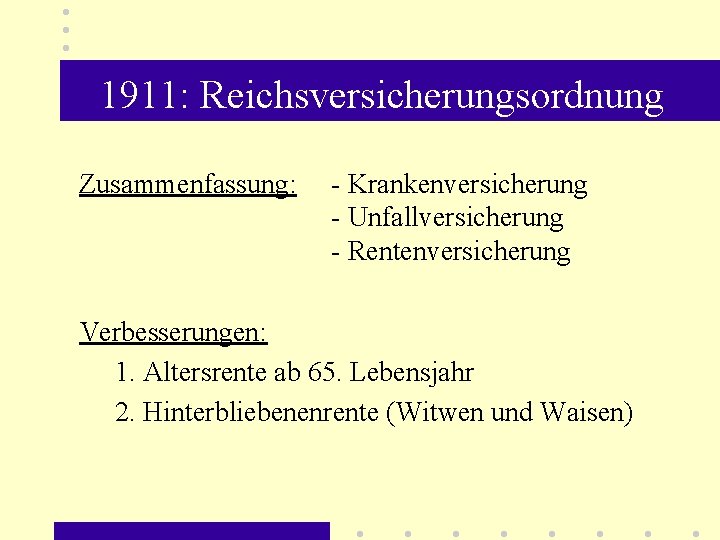 1911: Reichsversicherungsordnung

Zusammenfassung: - Krankenversicherung
- Unfallversicherung
- Rentenversicherung

Verbesserungen:
1. Altersrente ab 65. Lebensjahr
2. Hinterbliebenenrente (Witwen und Waisen)